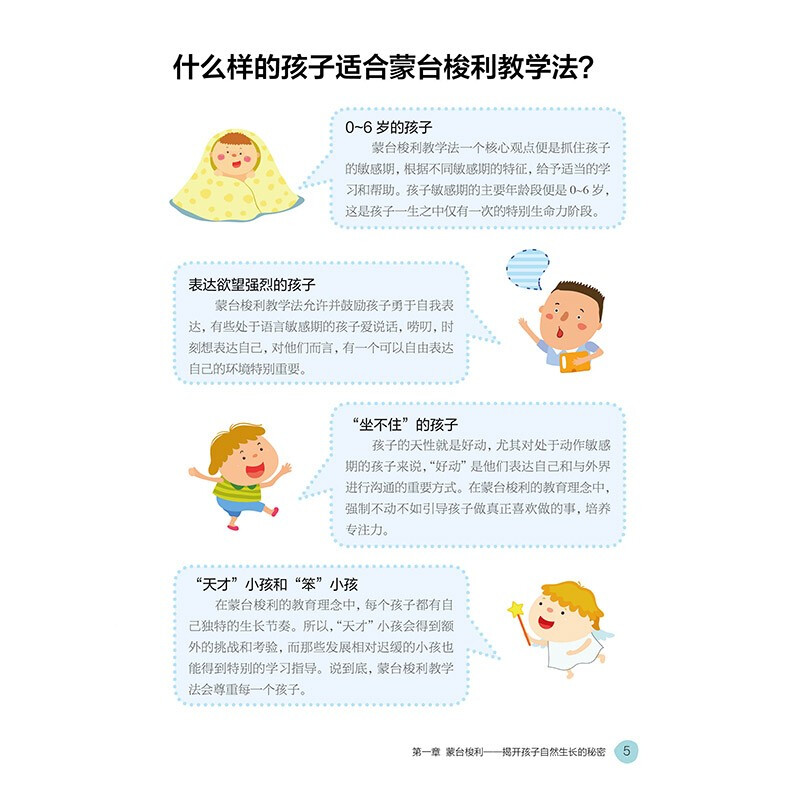 什么样的孩子适合蒙台梭利教学法？

0~6 岁的孩子

蒙台梭利教学法一个核心观点便是抓住孩子的敏感期，根据不同敏感期的特征，给予适当的学习和帮助。孩子敏感期的主要年龄段便是 0~6 岁，这是孩子一生之中仅有一次的特别生命力阶段。

表达欲望强烈的孩子

蒙台梭利教学法允许并鼓励孩子勇于自我表达，有些处于语言敏感期的孩子爱说话，唠叨，时刻想表达自己，对他们而言，有一个可以自由表达自己的环境特别重要。

“坐不住”的孩子

孩子的天性就是好动，尤其对处于动作敏感期的孩子来说，“好动”是他们表达自己和与外界进行沟通的重要方式。在蒙台梭利的教育理念中，强制不动不如引导孩子做真正喜欢做的事，培养专注力。

“天才”小孩和“笨”小孩

在蒙台梭利的教育理念中，每个孩子都有自己独特的生长节奏。所以，“天才”小孩会得到额外的挑战和考验，而那些发展相对迟缓的小孩也能得到特别的学习指导。说到底，蒙台梭利教学法会尊重每一个孩子。

第一章 蒙台梭利——揭开孩子自然生长的秘密 5